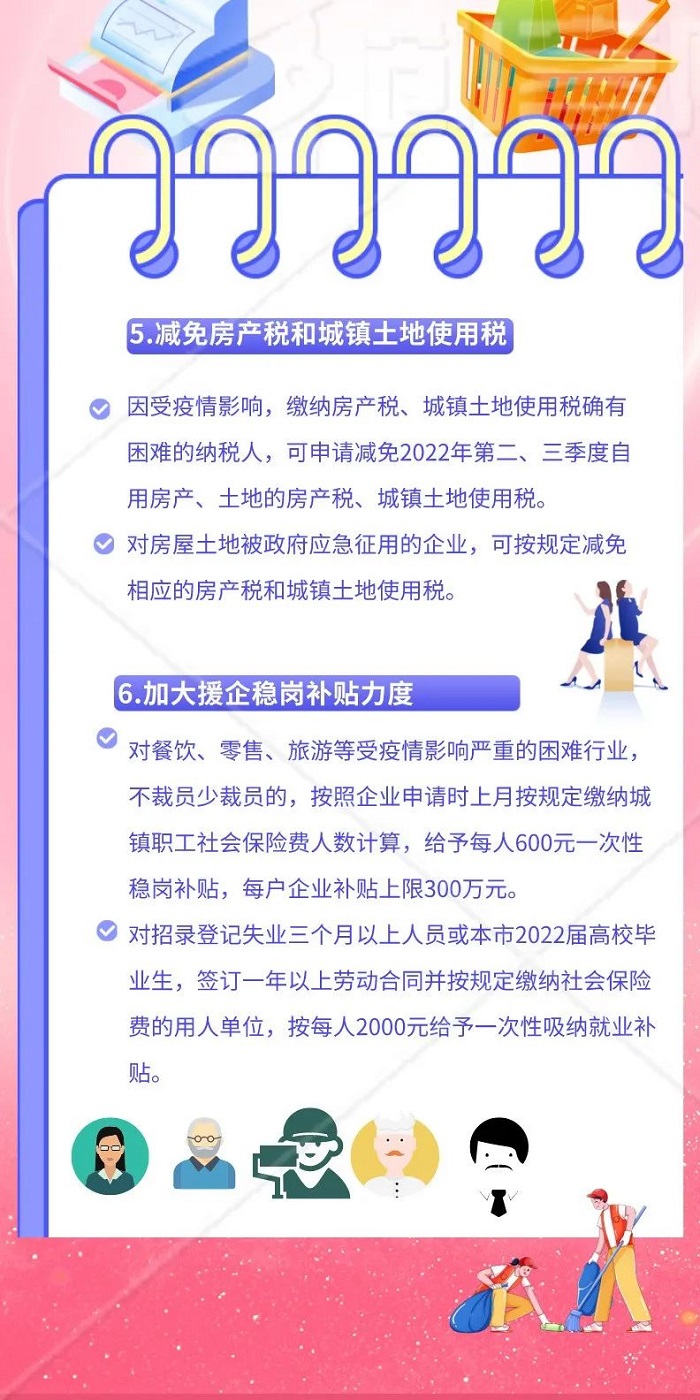 5.减免房产税和城镇土地使用税

因受疫情影响，缴纳房产税、城镇土地使用税确有困难的纳税人，可申请减免2022年第二、三季度自用房产、土地的房产税、城镇土地使用税。

对房屋土地被政府应急征用的企业，可按规定减免相应的房产税和城镇土地使用税。

6.加大援企稳岗补贴力度

对餐饮、零售、旅游等受疫情影响严重的困难行业，不裁员少裁员的，按照企业申请时上月按规定缴纳城镇职工社会保险费人数计算，给予每人600元一次性稳岗补贴，每户企业补贴上限300万元。

对招录登记失业三个月以上人员或本市2022届高校毕业生，签订一年以上劳动合同并按规定缴纳社会保险费的用人单位，按每人2000元给予一次性吸纳就业补贴。